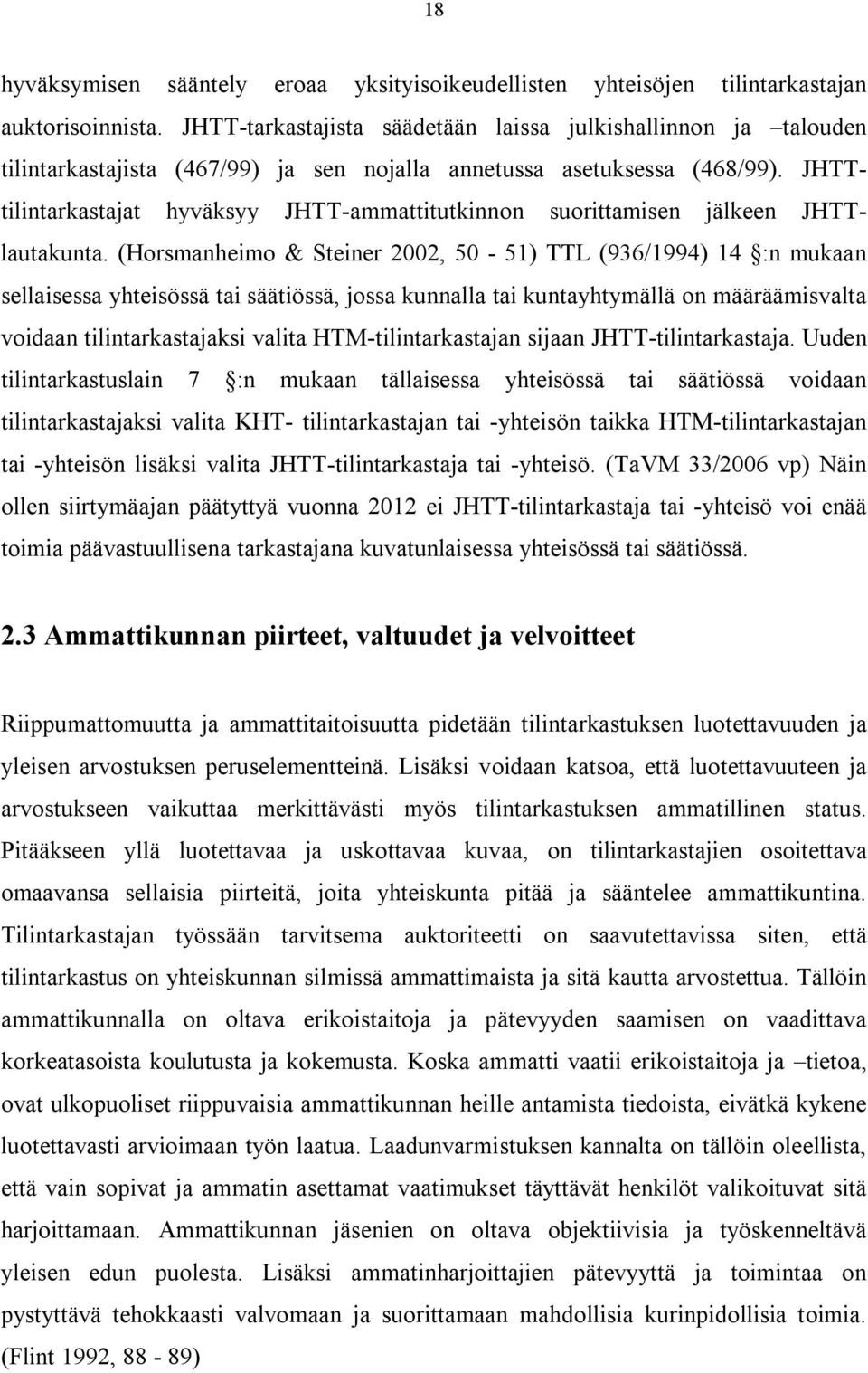 18

hyväksymisen sääntely eroaa yksityisoikeudellisten yhteisöjen tilintarkastajan auktorisoinnista. JHTT-tarkastajista säädetään laissa julkishallinnon ja –talouden tilintarkastajista (467/99) ja sen nojalla annetussa asetuksessa (468/99). JHTT-tilintarkastajat hyväksyy JHTT-ammattitutkinnon suorittamisen jälkeen JHTT-lautakunta. (Horsmanheimo & Steiner 2002, 50 - 51) TTL (936/1994) 14 §:n mukaan sellaisessa yhteisössä tai säätiössä, jossa kunnalla tai kuntayhtymällä on määräämisvalta voidaan tilintarkastajaksi valita HTM-tilintarkastajan sijaan JHTT-tilintarkastaja. Uuden tilintarkastuslain 7 §:n mukaan tällaisessa yhteisössä tai säätiössä voidaan tilintarkastajaksi valita KHT- tilintarkastajan tai -yhteisön taikka HTM-tilintarkastajan tai -yhteisön lisäksi valita JHTT-tilintarkastaja tai -yhteisö. (TaVM 33/2006 vp) Näin ollen siirtymäajan päätyttyä vuonna 2012 ei JHTT-tilintarkastaja tai -yhteisö voi enää toimia päävastuullisena tarkastajana kuvatunlaisessa yhteisössä tai säätiössä.

2.3 Ammattikunnan piirteet, valtuudet ja velvoitteet

Riippumattomuutta ja ammattitaitoisuutta pidetään tilintarkastuksen luotettavuuden ja yleisen arvostuksen peruselementteinä. Lisäksi voidaan katsoa, että luotettavuuteen ja arvostukseen vaikuttaa merkittävästi myös tilintarkastuksen ammatillinen status. Pitääkseen yllä luotettavaa ja uskottavaa kuvaa, on tilintarkastajien osoitettava omaavansa sellaisia piirteitä, joita yhteiskunta pitää ja sääntelee ammattikuntina. Tilintarkastajan työssään tarvitsema auktoriteetti on saavutettavissa siten, että tilintarkastus on yhteiskunnan silmissä ammattimaista ja sitä kautta arvostettua. Tällöin ammattikunnalla on oltava erikoistaitoja ja pätevyyden saamisen on vaadittava korkeatasoista koulutusta ja kokemusta. Koska ammatti vaatii erikoistaitoja ja –tietoa, ovat ulkopuoliset riippuvaisia ammattikunnan heille antamista tiedoista, eivätkä kykene luotettavasti arvioimaan työn laatua. Laadunvarmistuksen kannalta on tällöin oleellista, että vain sopivat ja ammatin asettamat vaatimukset täyttävät henkilöt valikoituvat sitä harjoittamaan. Ammattikunnan jäsenien on oltava objektiivisia ja työskenneltävä yleisen edun puolesta. Lisäksi ammatinharjoittajien pätevyyttä ja toimintaa on pystyttävä tehokkaasti valvomaan ja suorittamaan mahdollisia kurinpidollisia toimia. (Flint 1992, 88 - 89)